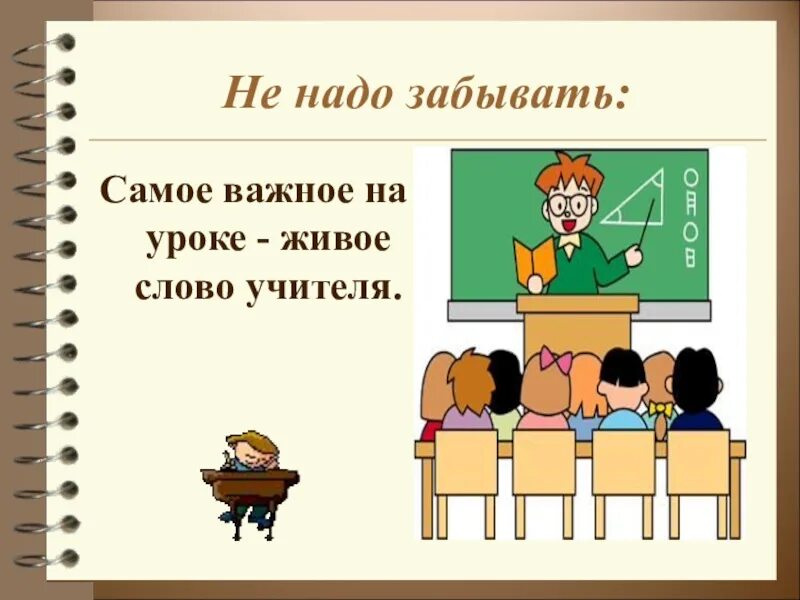 Не надо забывать:

Самое важное на уроке - живое слово учителя.